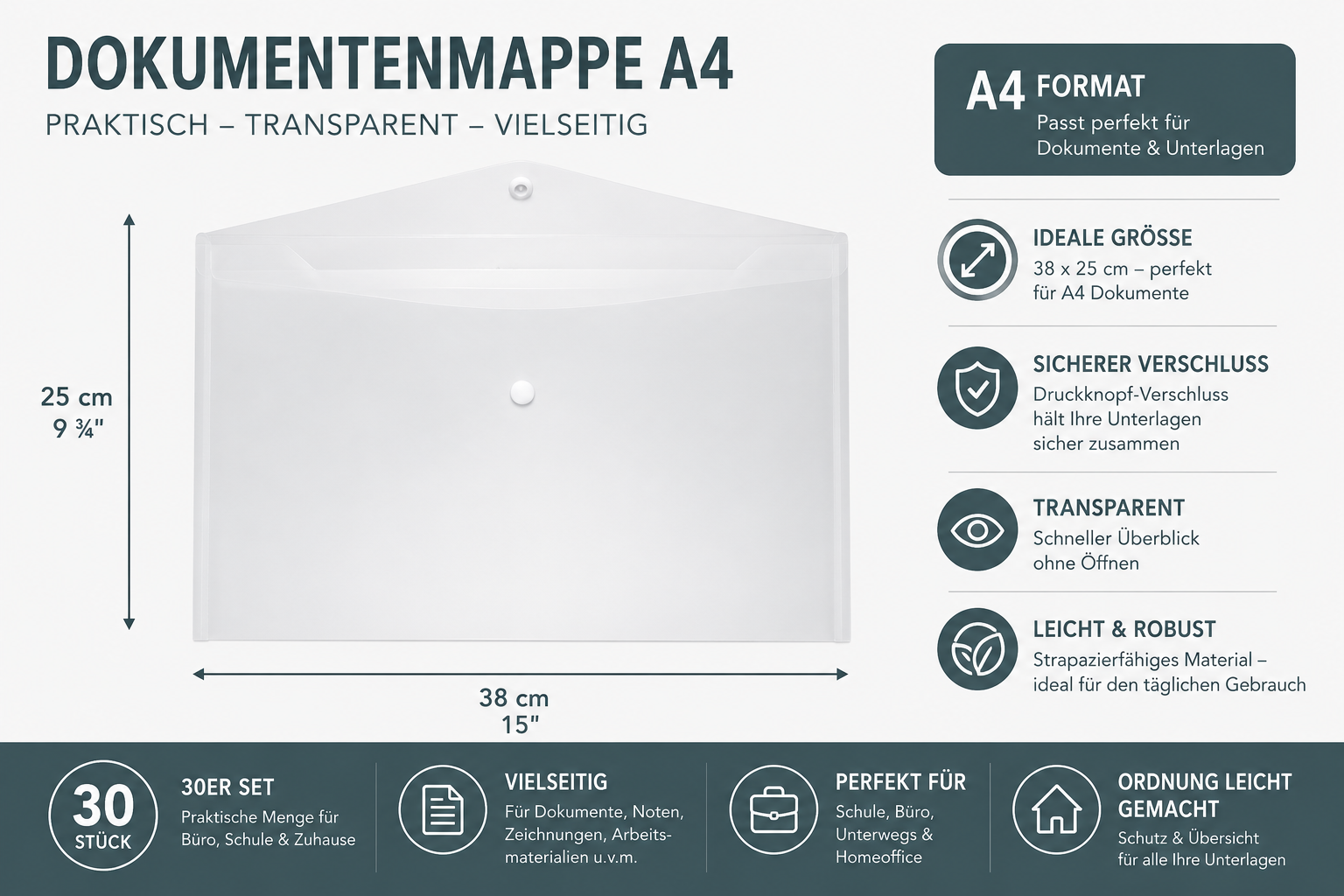 DOKUMENTENMAPPE A4

PRAKTISCH – TRANSPARENT – VIELSEITIG

25 cm
9 ¾"

38 cm
15"

A4 FORMAT
Passt perfekt für Dokumente & Unterlagen

IDEALE GRÖSSE
38 x 25 cm – perfekt für A4 Dokumente

SICHERER VERSCHLUSS
Druckknopf-Verschluss hält Ihre Unterlagen sicher zusammen

TRANSPARENT
Schneller Überblick ohne Öffnen

LEICHT & ROBUST
Strapazierfähiges Material – ideal für den täglichen Gebrauch

30 STÜCK

30ER SET
Praktische Menge für Büro, Schule & Zuhause

VIELSEITIG
Für Dokumente, Noten, Zeichnungen, Arbeitsmaterialien u.v.m.

PERFEKT FÜR
Schule, Büro, Unterwegs & Homeoffice

ORDNUNG LEICHT GEMACHT
Schutz & Übersicht für alle Ihre Unterlagen